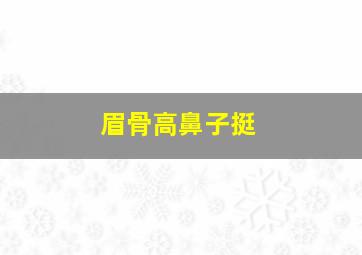 眉骨高鼻子挺